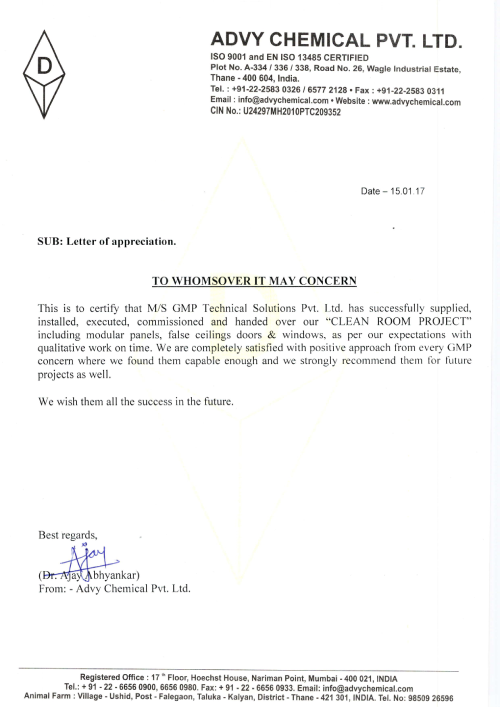 D

ADVY CHEMICAL PVT. LTD.
ISO 9001 and EN ISO 13485 CERTIFIED
Plot No. A-334 / 336 / 338, Road No. 26, Wagle Industrial Estate, Thane - 400 604, India.
Tel. : +91-22-2583 0326 / 6577 2128 • Fax : +91-22-2583 0311
Email : info@advychemical.com • Website : www.advychemical.com
CIN No.: U24297MH2010PTC209352

Date – 15.01.17

SUB: Letter of appreciation.

TO WHOMSOVER IT MAY CONCERN

This is to certify that M/S GMP Technical Solutions Pvt. Ltd. has successfully supplied, installed, executed, commissioned and handed over our "CLEAN ROOM PROJECT" including modular panels, false ceilings doors & windows, as per our expectations with qualitative work on time. We are completely satisfied with positive approach from every GMP concern where we found them capable enough and we strongly recommend them for future projects as well.

We wish them all the success in the future.

Best regards,

Ajay

(Dr. Ajay Abhyankar)
From: - Advy Chemical Pvt. Ltd.

Registered Office : 17 th Floor, Hoechst House, Nariman Point, Mumbai - 400 021, INDIA
Tel.: + 91 - 22 - 6656 0900, 6656 0980. Fax: + 91 - 22 - 6656 0933. Email: info@advychemical.com
Animal Farm : Village - Ushid, Post - Falegaon, Taluka - Kalyan, District - Thane - 421 301, INDIA. Tel. No: 98509 26596